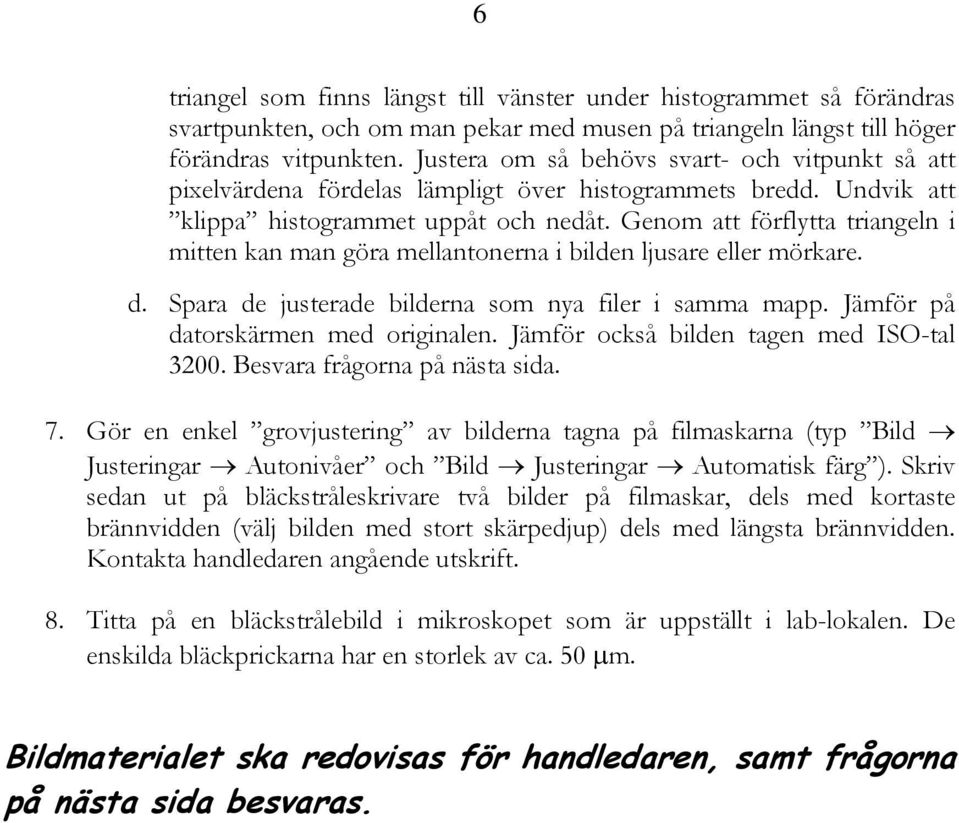 6

triangel som finns längst till vänster under histogrammet så förändras svartpunkten, och om man pekar med musen på triangeln längst till höger förändras vitpunkten. Justera om så behövs svart- och vitpunkt så att pixelvärdena fördelas lämpligt över histogrammets bredd. Undvik att ”klippa” histogrammet uppåt och nedåt. Genom att förflytta triangeln i mitten kan man göra mellantonerna i bilden ljusare eller mörkare.

d. Spara de justerade bilderna som nya filer i samma mapp. Jämför på datorskärmen med originalen. Jämför också bilden tagen med ISO-tal 3200. Besvara frågorna på nästa sida.

7. Gör en enkel ”grovjustering” av bilderna tagna på filmaskarna (typ ”Bild $\rightarrow$ Justeringar $\rightarrow$ Autonivåer” och ”Bild $\rightarrow$ Justeringar $\rightarrow$ Automatisk färg”). Skriv sedan ut på bläckstråleskrivare två bilder på filmaskar, dels med kortaste brännvidden (välj bilden med stort skärpedjup) dels med längsta brännvidden. Kontakta handledaren angående utskrift.

8. Titta på en bläckstrålebild i mikroskopet som är uppställt i lab-lokalen. De enskilda bläckprickarna har en storlek av ca. 50 $\mu$m.

Bildmaterialet ska redovisas för handledaren, samt frågorna på nästa sida besvaras.